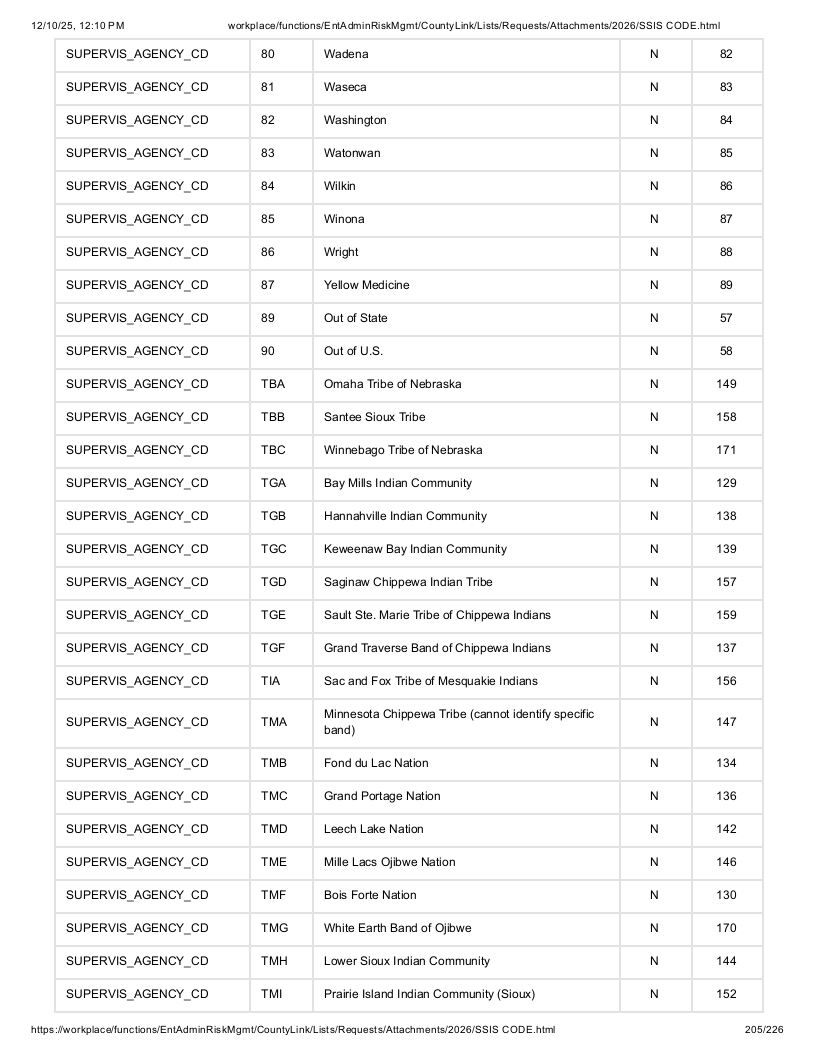 12/10/25, 12:10 PM workplace/functions/EntAdminRiskMgmt/CountyLink/Lists/Requests/Attachments/2026/SSIS CODE.html

| SUPERVIS_AGENCY_CD | 80 | Wadena | N | 82 |
|---|---|---|---|---|
| SUPERVIS_AGENCY_CD | 81 | Waseca | N | 83 |
| SUPERVIS_AGENCY_CD | 82 | Washington | N | 84 |
| SUPERVIS_AGENCY_CD | 83 | Watonwan | N | 85 |
| SUPERVIS_AGENCY_CD | 84 | Wilkin | N | 86 |
| SUPERVIS_AGENCY_CD | 85 | Winona | N | 87 |
| SUPERVIS_AGENCY_CD | 86 | Wright | N | 88 |
| SUPERVIS_AGENCY_CD | 87 | Yellow Medicine | N | 89 |
| SUPERVIS_AGENCY_CD | 89 | Out of State | N | 57 |
| SUPERVIS_AGENCY_CD | 90 | Out of U.S. | N | 58 |
| SUPERVIS_AGENCY_CD | TBA | Omaha Tribe of Nebraska | N | 149 |
| SUPERVIS_AGENCY_CD | TBB | Santee Sioux Tribe | N | 158 |
| SUPERVIS_AGENCY_CD | TBC | Winnebago Tribe of Nebraska | N | 171 |
| SUPERVIS_AGENCY_CD | TGA | Bay Mills Indian Community | N | 129 |
| SUPERVIS_AGENCY_CD | TGB | Hannahville Indian Community | N | 138 |
| SUPERVIS_AGENCY_CD | TGC | Keweenaw Bay Indian Community | N | 139 |
| SUPERVIS_AGENCY_CD | TGD | Saginaw Chippewa Indian Tribe | N | 157 |
| SUPERVIS_AGENCY_CD | TGE | Sault Ste. Marie Tribe of Chippewa Indians | N | 159 |
| SUPERVIS_AGENCY_CD | TGF | Grand Traverse Band of Chippewa Indians | N | 137 |
| SUPERVIS_AGENCY_CD | TIA | Sac and Fox Tribe of Mesquakie Indians | N | 156 |
| SUPERVIS_AGENCY_CD | TMA | Minnesota Chippewa Tribe (cannot identify specific band) | N | 147 |
| SUPERVIS_AGENCY_CD | TMB | Fond du Lac Nation | N | 134 |
| SUPERVIS_AGENCY_CD | TMC | Grand Portage Nation | N | 136 |
| SUPERVIS_AGENCY_CD | TMD | Leech Lake Nation | N | 142 |
| SUPERVIS_AGENCY_CD | TME | Mille Lacs Ojibwe Nation | N | 146 |
| SUPERVIS_AGENCY_CD | TMF | Bois Forte Nation | N | 130 |
| SUPERVIS_AGENCY_CD | TMG | White Earth Band of Ojibwe | N | 170 |
| SUPERVIS_AGENCY_CD | TMH | Lower Sioux Indian Community | N | 144 |
| SUPERVIS_AGENCY_CD | TMI | Prairie Island Indian Community (Sioux) | N | 152 |

https://workplace/functions/EntAdminRiskMgmt/CountyLink/Lists/Requests/Attachments/2026/SSIS CODE.html 205/226